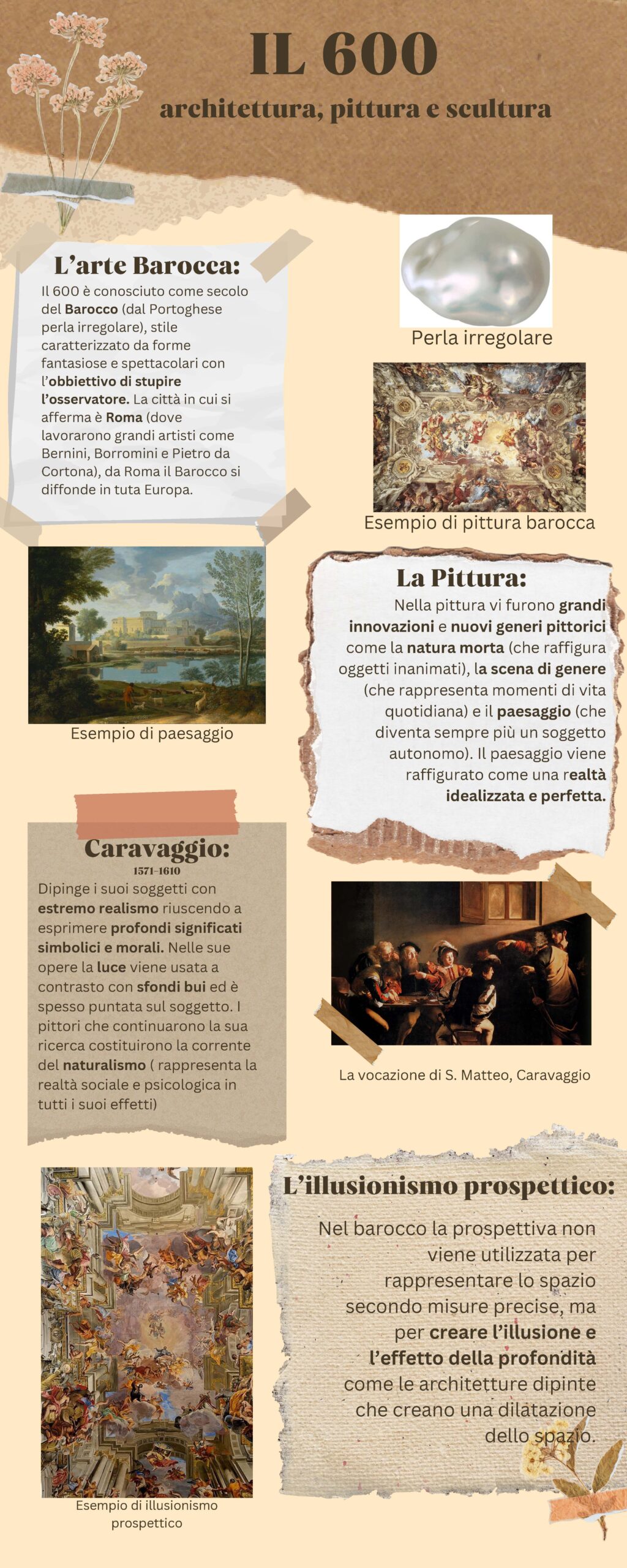 IL 600
architettura, pittura e scultura

L'arte Barocca:
Il 600 è conosciuto come secolo del Barocco (dal Portoghese perla irregolare), stile caratterizzato da forme fantasiose e spettacolari con l'obbiettivo di stupire l'osservatore. La città in cui si afferma è Roma (dove lavorarono grandi artisti come Bernini, Borromini e Pietro da Cortona), da Roma il Barocco si diffonde in tuta Europa.

Perla irregolare

Esempio di pittura barocca

Esempio di paesaggio

La Pittura:
Nella pittura vi furono grandi innovazioni e nuovi generi pittorici come la natura morta (che raffigura oggetti inanimati), la scena di genere (che rappresenta momenti di vita quotidiana) e il paesaggio (che diventa sempre più un soggetto autonomo). Il paesaggio viene raffigurato come una realtà idealizzata e perfetta.

Caravaggio:
1571-1610
Dipinge i suoi soggetti con estremo realismo riuscendo a esprimere profondi significati simbolici e morali. Nelle sue opere la luce viene usata a contrasto con sfondi bui ed è spesso puntata sul soggetto. I pittori che continuarono la sua ricerca costituirono la corrente del naturalismo ( rappresenta la realtà sociale e psicologica in tutti i suoi effetti)

La vocazione di S. Matteo, Caravaggio

L'illusionismo prospettico:
Nel barocco la prospettiva non viene utilizzata per rappresentare lo spazio secondo misure precise, ma per creare l'illusione e l'effetto della profondità come le architetture dipinte che creano una dilatazione dello spazio.

Esempio di illusionismo prospettico